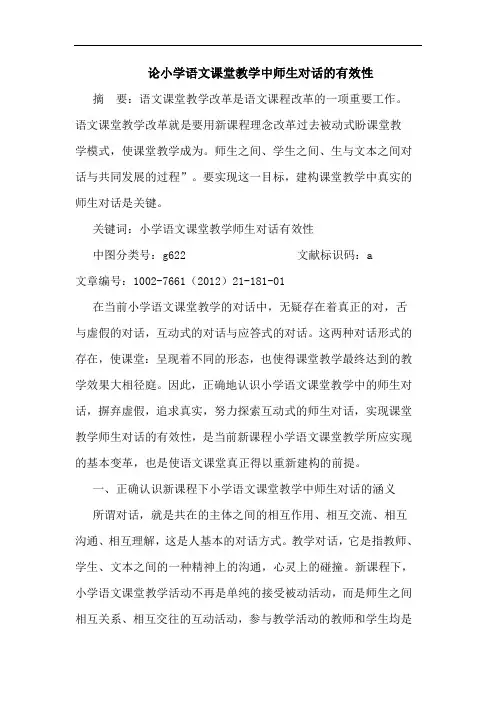 论小学语文课堂教学中师生对话的有效性

摘 要：语文课堂教学改革是语文课程改革的一项重要工作。语文课堂教学改革就是要用新课程理念改革过去被动式盼课堂教学模式，使课堂教学成为。师生之间、学生之间、生与文本之间对话与共同发展的过程”。要实现这一目标，建构课堂教学中真实的师生对话是关键。

关键词：小学语文课堂教学师生对话有效性

中图分类号：g622 文献标识码：a

文章编号：1002-7661（2012）21-181-01

在当前小学语文课堂教学的对话中，无疑存在着真正的对，舌与虚假的对话，互动式的对话与应答式的对话。这两种对话形式的存在，使课堂：呈现着不同的形态，也使得课堂教学最终达到的教学效果大相径庭。因此，正确地认识小学语文课堂教学中的师生对话，摒弃虚假，追求真实，努力探索互动式的师生对话，实现课堂教学师生对话的有效性，是当前新课程小学语文课堂教学所应实现的基本变革，也是使语文课堂真正得以重新建构的前提。

一、正确认识新课程下小学语文课堂教学中师生对话的涵义

所谓对话，就是共在的主体之间的相互作用、相互交流、相互沟通、相互理解，这是人基本的对话方式。教学对话，它是指教师、学生、文本之间的一种精神上的沟通，心灵上的碰撞。新课程下，小学语文课堂教学活动不再是单纯的接受被动活动，而是师生之间相互关系、相互交往的互动活动，参与教学活动的教师和学生均是